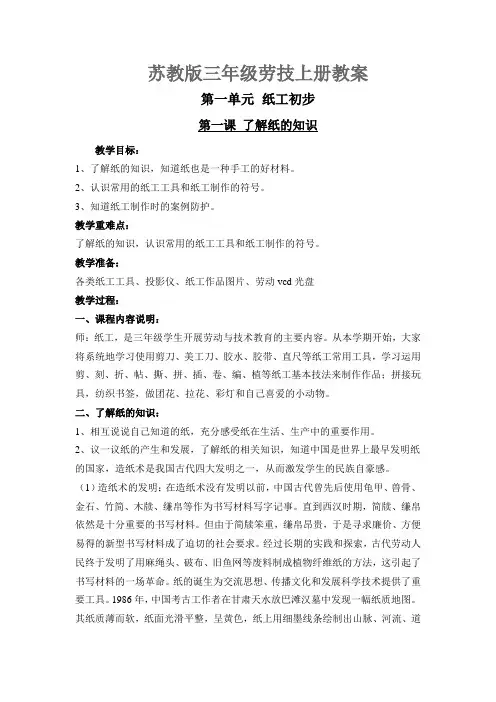 苏教版三年级劳技上册教案

第一单元 纸工初步

第一课 了解纸的知识

教学目标：

1、了解纸的知识，知道纸也是一种手工的好材料。

2、认识常用的纸工工具和纸工制作的符号。

3、知道纸工制作时的案例防护。

教学重难点：

了解纸的知识，认识常用的纸工工具和纸工制作的符号。

教学准备：

各类纸工工具、投影仪、纸工作品图片、劳动 vcd 光盘

教学过程：

一、课程内容说明：

师：纸工，是三年级学生开展劳动与技术教育的主要内容。从本学期开始，大家将系统地学习使用剪刀、美工刀、胶水、胶带、直尺等纸工常用工具，学习运用剪、刻、折、帖、撕、拼、插、卷、编、植等纸工基本技法来制作作品：拼接玩具，纺织书签，做团花、拉花、彩灯和自己喜爱的小动物。

二、了解纸的知识：

1、相互说说自己知道的纸，充分感受纸在生活、生产中的重要作用。

2、议一议纸的产生和发展，了解纸的相关知识，知道中国是世界上最早发明纸的国家，造纸术是我国古代四大发明之一，从而激发学生的民族自豪感。

（1）造纸术的发明：在造纸术没有发明以前，中国古代曾先后使用龟甲、兽骨、金石、竹简、木牍、缣帛等作为书写材料写字记事。直到西汉时期，简牍、缣帛依然是十分重要的书写材料。但由于简牍笨重，缣帛昂贵，于是寻求廉价、方便易得的新型书写材料成了迫切的社会要求。经过长期的实践和探索，古代劳动人民终于发明了用麻绳头、破布、旧鱼网等废料制成植物纤维纸的方法，这引起了书写材料的一场革命。纸的诞生为交流思想、传播文化和发展科学技术提供了重要工具。1986 年，中国考古工作者在甘肃天水放巴滩汉墓中发现一幅纸质地图。其纸质薄而软，纸面光滑平整，呈黄色，纸上用细墨线条绘制出山脉、河流、道